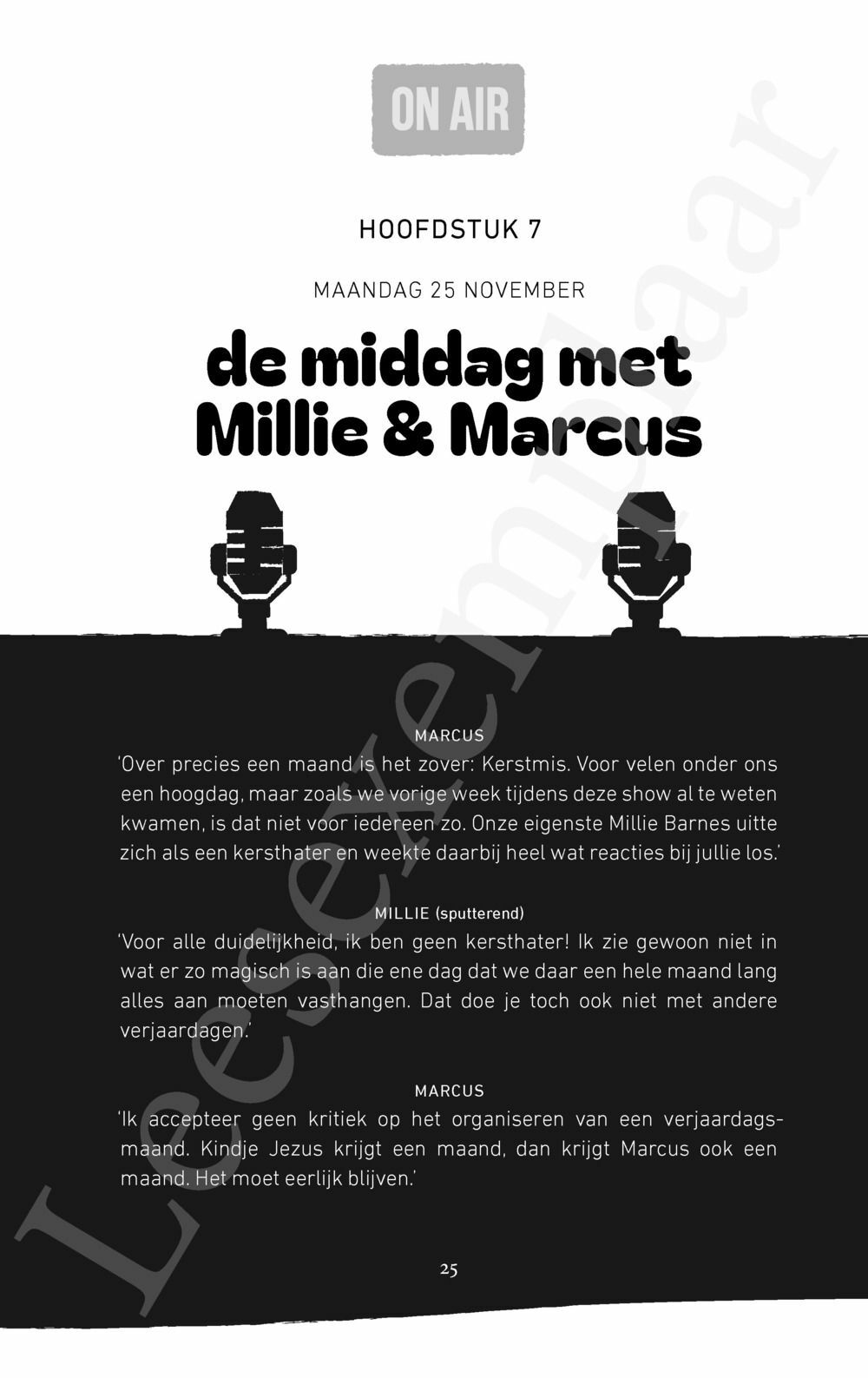 ON AIR

HOOFDSTUK 7

MAANDAG 25 NOVEMBER

de middag met Millie & Marcus

MARCUS
'Over precies een maand is het zover: Kerstmis. Voor velen onder ons een hoogdag, maar zoals we vorige week tijdens deze show al te weten kwamen, is dat niet voor iedereen zo. Onze eigenste Millie Barnes uitte zich als een kersthater en weekte daarbij heel wat reacties bij jullie los.'

MILLIE (sputterend)
'Voor alle duidelijkheid, ik ben geen kersthater! Ik zie gewoon niet in wat er zo magisch is aan die ene dag dat we daar een hele maand lang alles aan moeten vasthangen. Dat doe je toch ook niet met andere verjaardagen.'

MARCUS
'Ik accepteer geen kritiek op het organiseren van een verjaardagsmaand. Kindje Jezus krijgt een maand, dan krijgt Marcus ook een maand. Het moet eerlijk blijven.'

25

Leesexemplaar